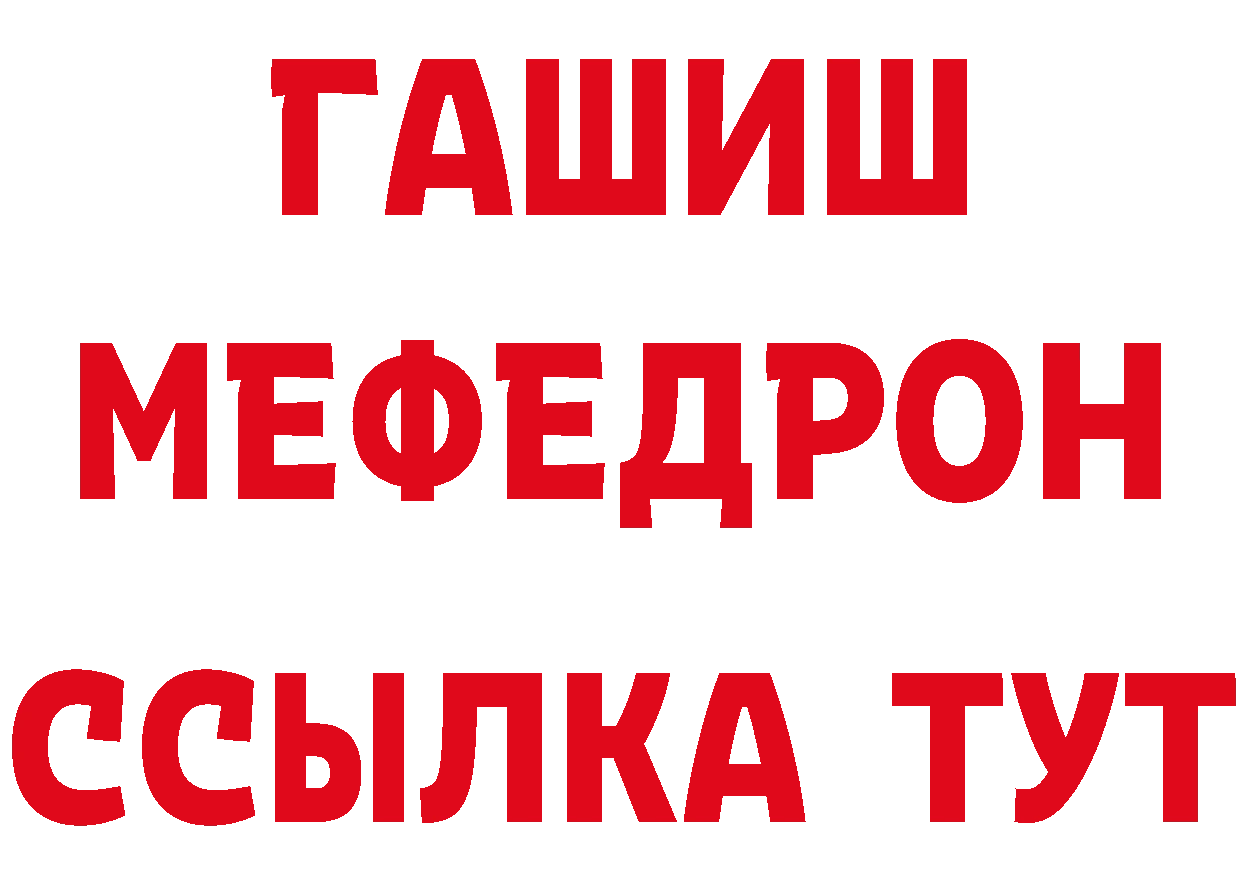 ГАШИШ
МЕФЕДРОН
ССЫЛКА ТУТ